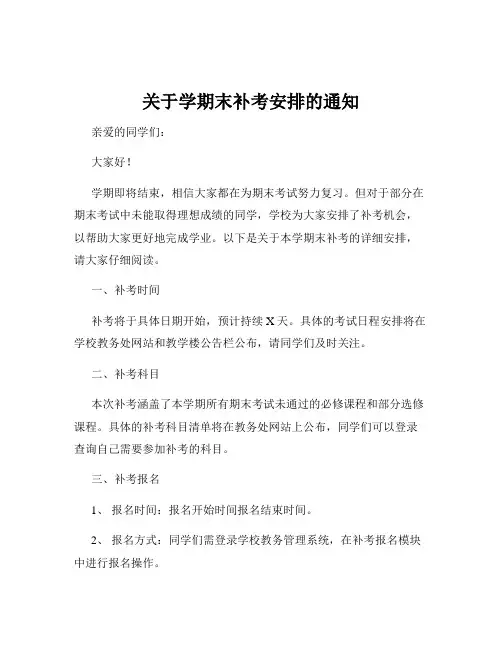 关于学期末补考安排的通知

亲爱的同学们：

大家好！

学期即将结束，相信大家都在为期末考试努力复习。但对于部分在期末考试中未能取得理想成绩的同学，学校为大家安排了补考机会，以帮助大家更好地完成学业。以下是关于本学期末补考的详细安排，请大家仔细阅读。

一、补考时间

补考将于具体日期开始，预计持续 X 天。具体的考试日程安排将在学校教务处网站和教学楼公告栏公布，请同学们及时关注。

二、补考科目

本次补考涵盖了本学期所有期末考试未通过的必修课程和部分选修课程。具体的补考科目清单将在教务处网站上公布，同学们可以登录查询自己需要参加补考的科目。

三、补考报名

1、 报名时间：报名开始时间报名结束时间。

2、 报名方式：同学们需登录学校教务管理系统，在补考报名模块中进行报名操作。